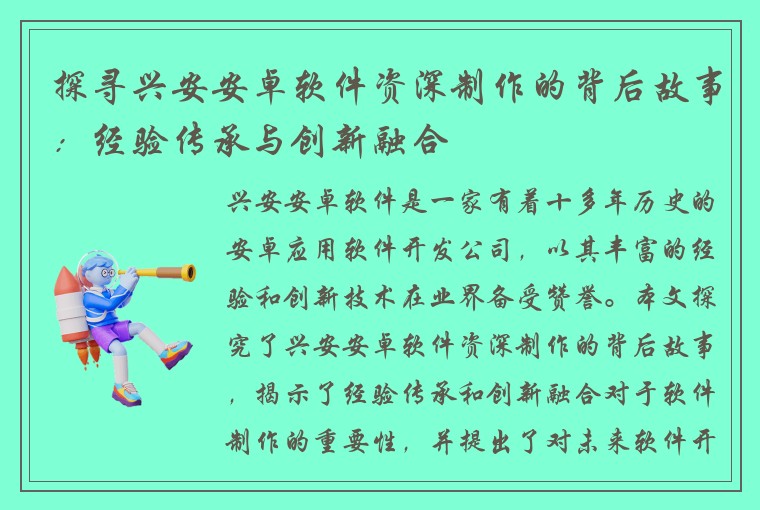 探寻兴安安卓软件资深制作的背后故事：经验传承与创新融合

兴安安卓软件是一家有着十多年历史的安卓应用软件开发公司，以其丰富的经验和创新技术在业界备受赞誉。本文探究了兴安安卓软件资深制作的背后故事，揭示了经验传承和创新融合对于软件制作的重要性，并提出了对未来软件开